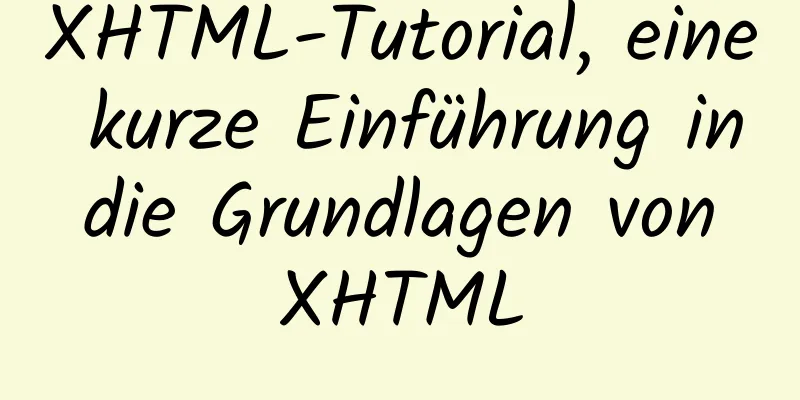 XHTML-Tutorial, eine kurze Einführung in die Grundlagen von XHTML